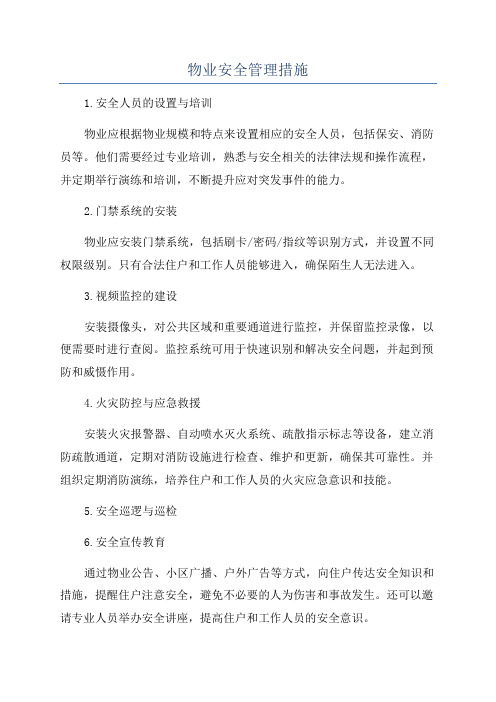 物业安全管理措施

1.安全人员的设置与培训

物业应根据物业规模和特点来设置相应的安全人员，包括保安、消防员等。他们需要经过专业培训，熟悉与安全相关的法律法规和操作流程，并定期举行演练和培训，不断提升应对突发事件的能力。

2.门禁系统的安装

物业应安装门禁系统，包括刷卡/密码/指纹等识别方式，并设置不同权限级别。只有合法住户和工作人员能够进入，确保陌生人无法进入。

3.视频监控的建设

安装摄像头，对公共区域和重要通道进行监控，并保留监控录像，以便需要时进行查阅。监控系统可用于快速识别和解决安全问题，并起到预防和威慑作用。

4.火灾防控与应急救援

安装火灾报警器、自动喷水灭火系统、疏散指示标志等设备，建立消防疏散通道，定期对消防设施进行检查、维护和更新，确保其可靠性。并组织定期消防演练，培养住户和工作人员的火灾应急意识和技能。

5.安全巡逻与巡检

6.安全宣传教育

通过物业公告、小区广播、户外广告等方式，向住户传达安全知识和措施，提醒住户注意安全，避免不必要的人为伤害和事故发生。还可以邀请专业人员举办安全讲座，提高住户和工作人员的安全意识。